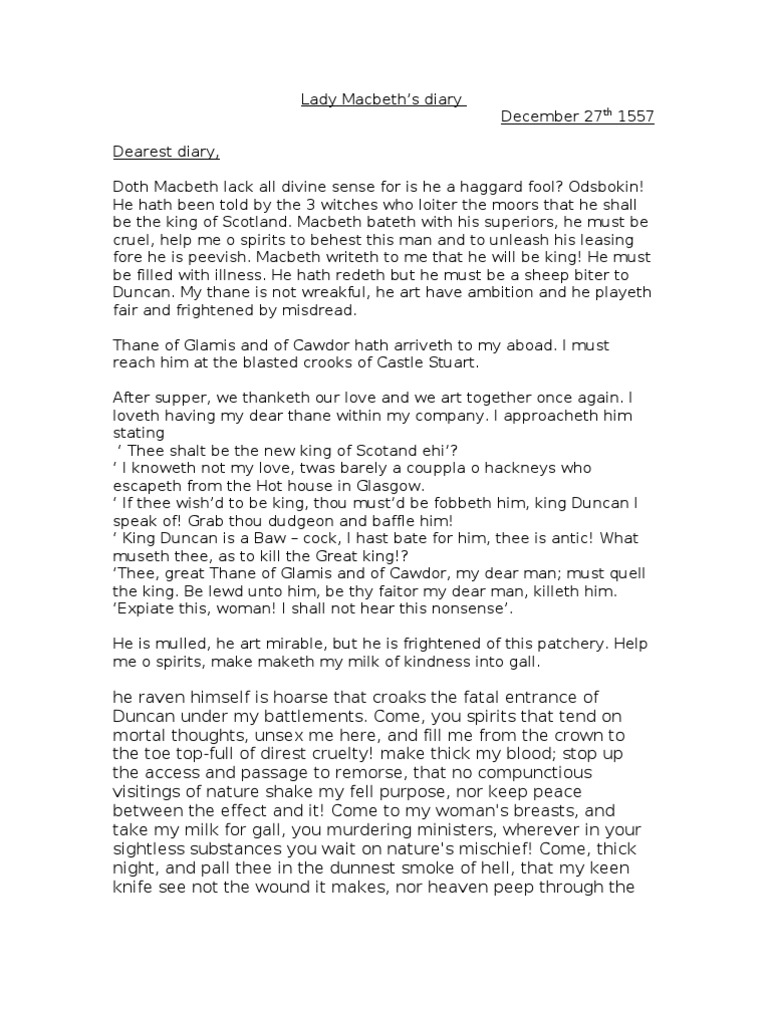 Lady Macbeth's diary

December 27$^{th}$ 1557

Dearest diary,

Doth Macbeth lack all divine sense for is he a haggard fool? Odsbokin! He hath been told by the 3 witches who loiter the moors that he shall be the king of Scotland. Macbeth bateth with his superiors, he must be cruel, help me o spirits to behest this man and to unleash his leasing fore he is peevish. Macbeth writeth to me that he will be king! He must be filled with illness. He hath redeth but he must be a sheep biter to Duncan. My thane is not wreakful, he art have ambition and he playeth fair and frightened by misdread.

Thane of Glamis and of Cawdor hath arriveth to my aboad. I must reach him at the blasted crooks of Castle Stuart.

After supper, we thanketh our love and we art together once again. I loveth having my dear thane within my company. I approacheth him stating
' Thee shalt be the new king of Scotand ehi'?
' I knoweth not my love, twas barely a couppla o hackneys who escapeth from the Hot house in Glasgow.
' If thee wish'd to be king, thou must'd be fobbeth him, king Duncan I speak of! Grab thou dudgeon and baffle him!
' King Duncan is a Baw – cock, I hast bate for him, thee is antic! What museth thee, as to kill the Great king!?
'Thee, great Thane of Glamis and of Cawdor, my dear man; must quell the king. Be lewd unto him, be thy faitor my dear man, killeth him.
'Expiate this, woman! I shall not hear this nonsense'.

He is mulled, he art mirable, but he is frightened of this patchery. Help me o spirits, make maketh my milk of kindness into gall.

he raven himself is hoarse that croaks the fatal entrance of Duncan under my battlements. Come, you spirits that tend on mortal thoughts, unsex me here, and fill me from the crown to the toe top-full of direst cruelty! make thick my blood; stop up the access and passage to remorse, that no compunctious visitings of nature shake my fell purpose, nor keep peace between the effect and it! Come to my woman's breasts, and take my milk for gall, you murdering ministers, wherever in your sightless substances you wait on nature's mischief! Come, thick night, and pall thee in the dunnest smoke of hell, that my keen knife see not the wound it makes, nor heaven peep through the